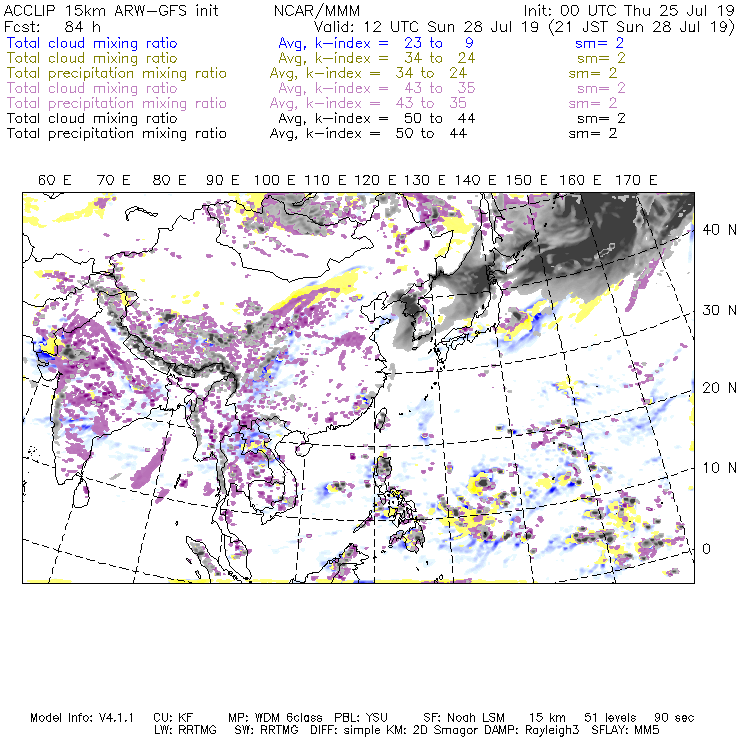 ACCLIP 15km ARW-GFS init NCAR/MMM Init: 00 UTC Thu 25 Jul 19
Fcst: 84 h Valid: 12 UTC Sun 28 Jul 19 (21 JST Sun 28 Jul 19)
Total cloud mixing ratio Avg, k-index = 23 to 9 sm= 2
Total cloud mixing ratio Avg, k-index = 34 to 24 sm= 2
Total precipitation mixing ratio Avg, k-index = 34 to 24 sm= 2
Total cloud mixing ratio Avg, k-index = 43 to 35 sm= 2
Total precipitation mixing ratio Avg, k-index = 43 to 35 sm= 2
Total cloud mixing ratio Avg, k-index = 50 to 44 sm= 2
Total precipitation mixing ratio Avg, k-index = 50 to 44 sm= 2

60 E 70 E 80 E 90 E 100 E 110 E 120 E 130 E 140 E 150 E 160 E 170 E

40 N
30 N
20 N
10 N
0

Model Info: V4.1.1 CU: KF MP: WDM 6class PBL: YSU SF: Noah LSM 15 km 51 levels 90 sec
LW: RRTMG SW: RRTMG DIFF: simple KM: 2D Smagor DAMP: Rayleigh3 SFLAY: MM5